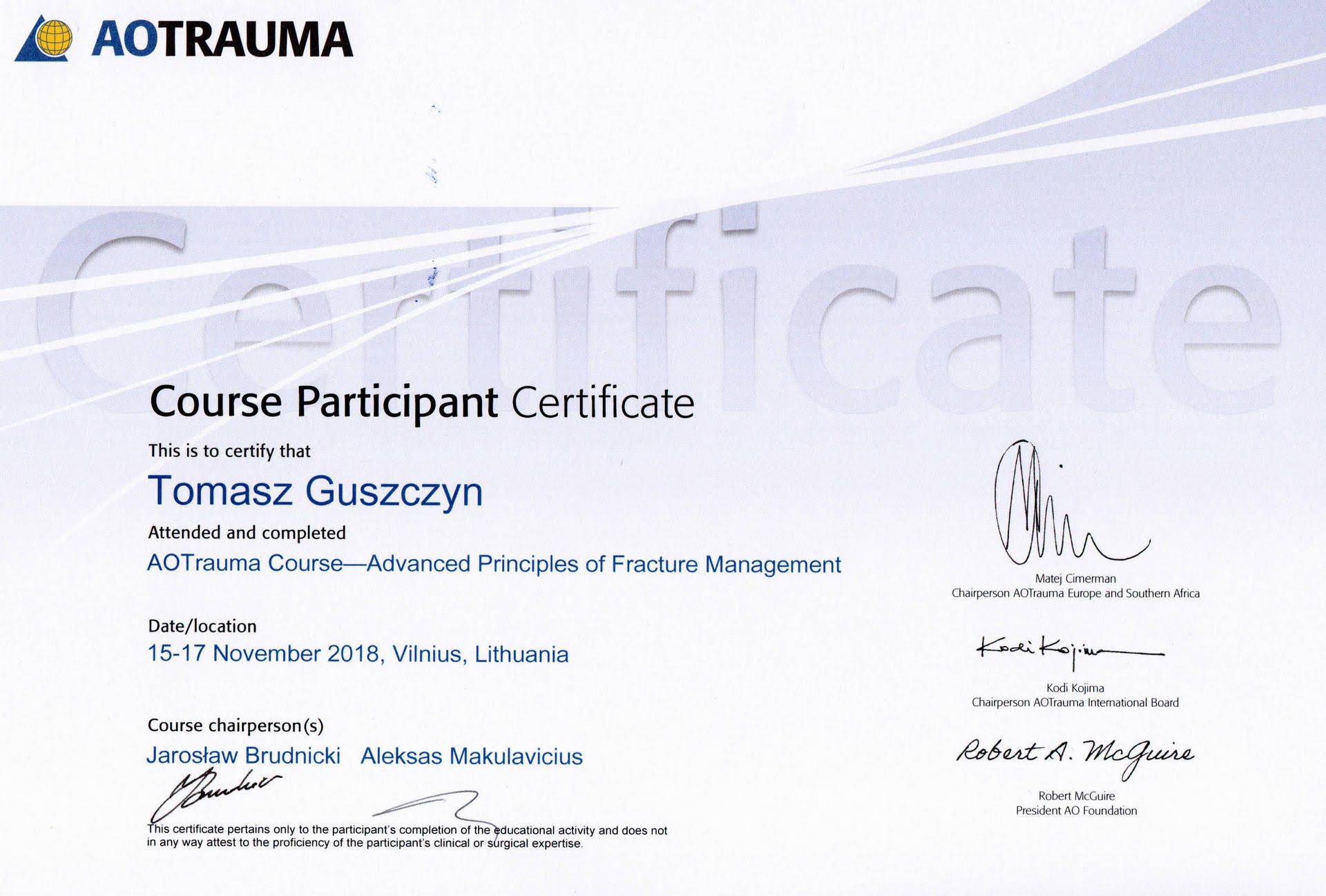 AOTRAUMA

Certificate

Course Participant Certificate

This is to certify that

Tomasz Guszczyn

Attended and completed

AOTrauma Course—Advanced Principles of Fracture Management

Date/location

15-17 November 2018, Vilnius, Lithuania

Course chairperson(s)

Jarosław Brudnicki Aleksas Makulavicius

This certificate pertains only to the participant's completion of the educational activity and does not in any way attest to the proficiency of the participant's clinical or surgical expertise.

Matej Cimerman
Chairperson AOTrauma Europe and Southern Africa

Kodi Kojima

Kodi Kojima
Chairperson AOTrauma International Board

Robert A. McGuire

Robert McGuire
President AO Foundation